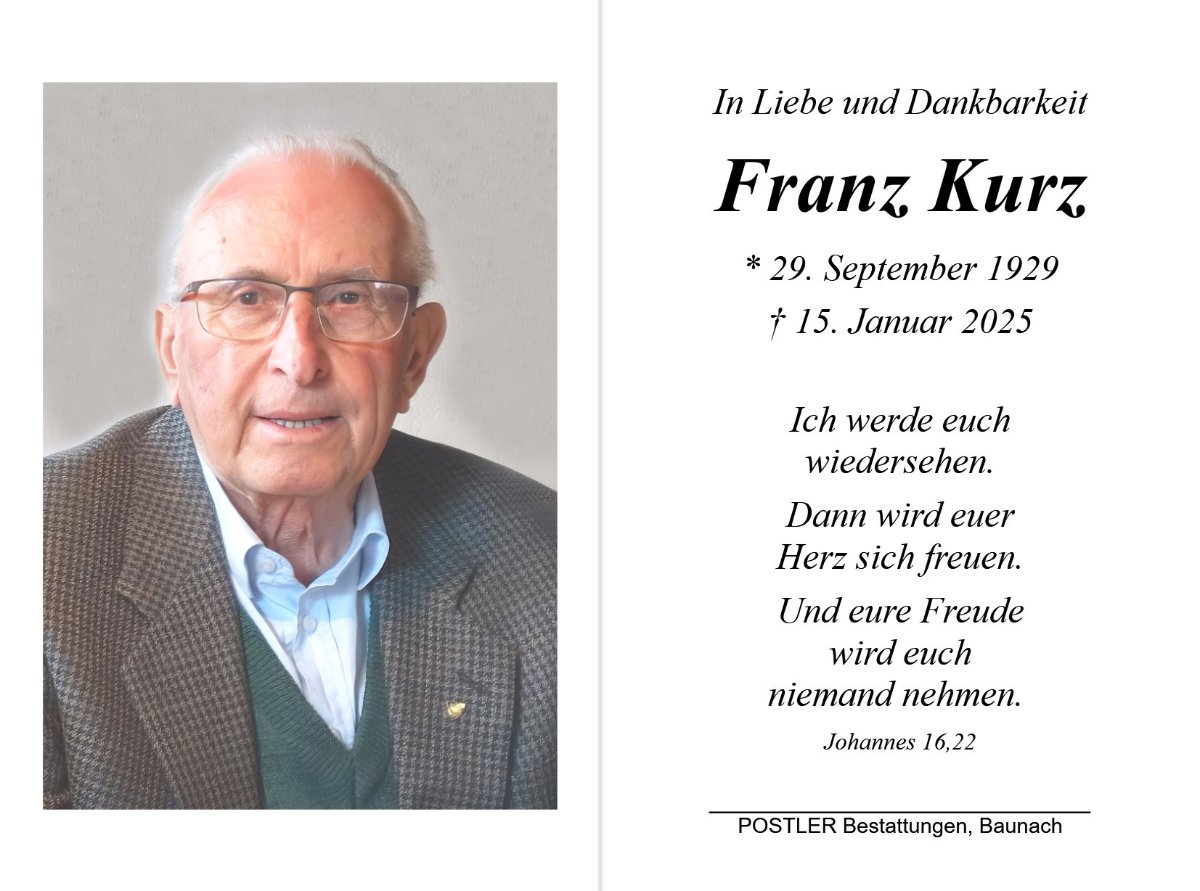 In Liebe und Dankbarkeit

Franz Kurz

* 29. September 1929
† 15. Januar 2025

Ich werde euch
wiedersehen.

Dann wird euer
Herz sich freuen.

Und eure Freude
wird euch
niemand nehmen.

Johannes 16,22

POSTLER Bestattungen, Baunach